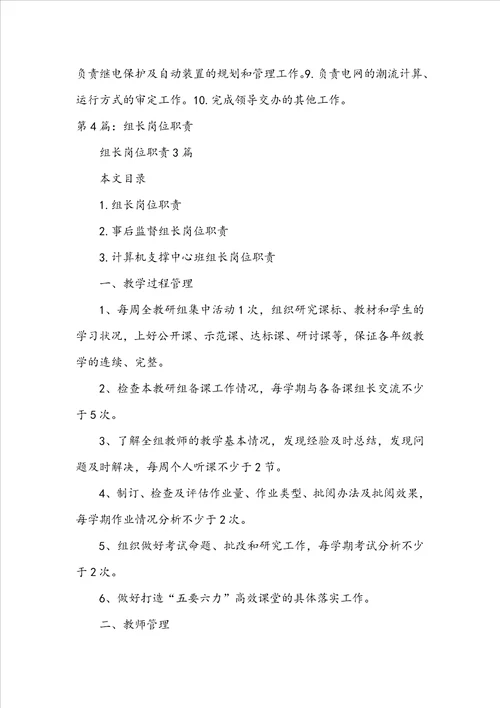 负责继电保护及自动装置的规划和管理工作。9. 负责电网的潮流计算、运行方式的审定工作。10. 完成领导交办的其他工作。

第4篇：组长岗位职责

组长岗位职责3篇

本文目录

1. 组长岗位职责

2. 事后监督组长岗位职责

3. 计算机支撑中心班组长岗位职责

一、教学过程管理

1、每周全教研组集中活动1次，组织研究课标、教材和学生的学习状况，上好公开课、示范课、达标课、研讨课等，保证各年级教学的连续、完整。

2、检查本教研组备课工作情况，每学期与各备课组长交流不少于5次。

3、了解全组教师的教学基本情况，发现经验及时总结，发现问题及时解决，每周个人听课不少于2节。

4、制订、检查及评估作业量、作业类型、批阅办法及批阅效果，每学期作业情况分析不少于2次。

5、组织做好考试命题、批改和研究工作，每学期考试分析不少于2次。

6、做好打造“五要六力”高效课堂的具体落实工作。

二、教师管理